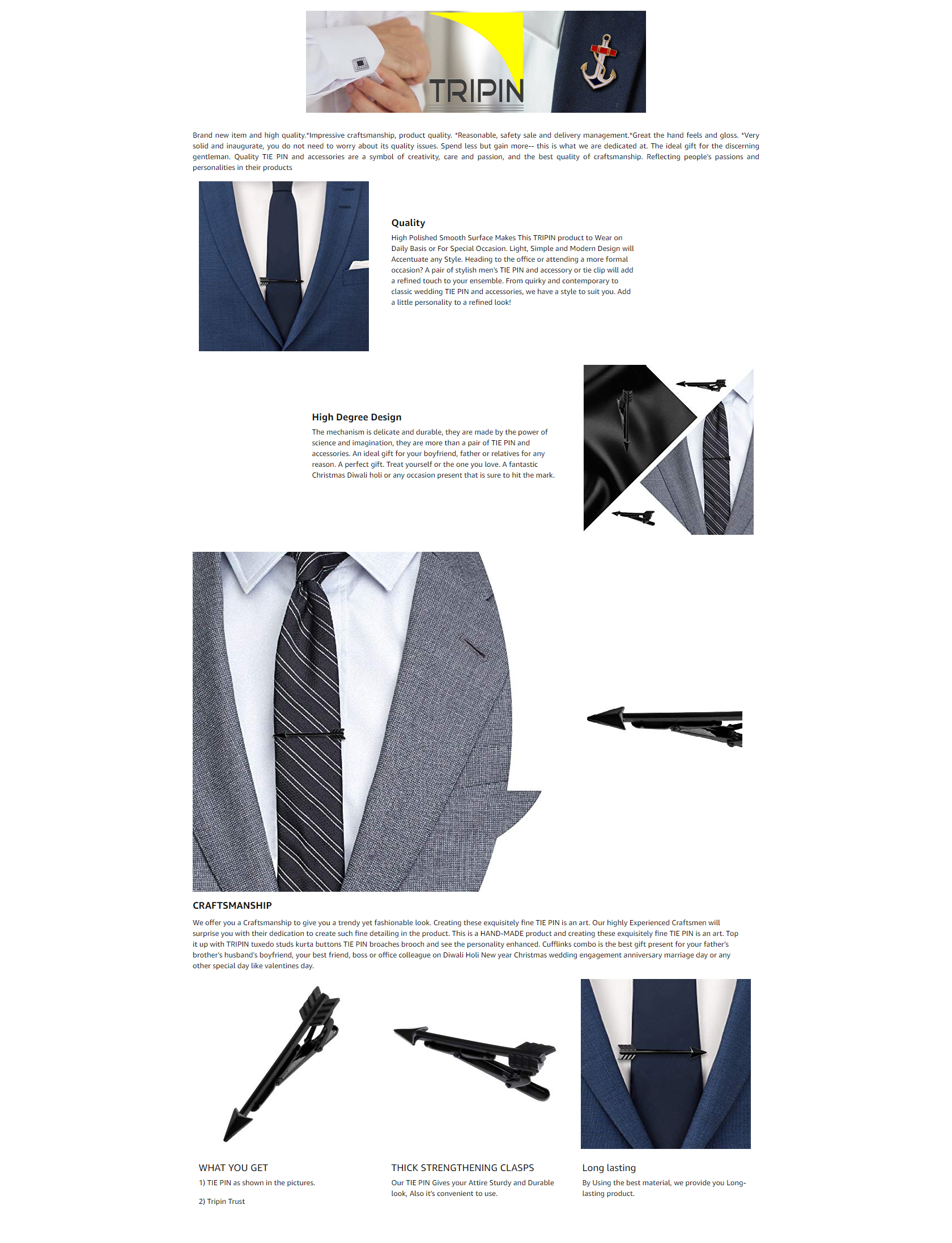 TRIPIN

Brand new item and high quality.*Impressive craftsmanship, product quality. *Reasonable, safety sale and delivery management.*Great the hand feels and gloss. *Very solid and inaugurate, you do not need to worry about its quality issues. Spend less but gain more-- this is what we are dedicated at. The ideal gift for the discerning gentleman. Quality TIE PIN and accessories are a symbol of creativity, care and passion, and the best quality of craftsmanship. Reflecting people's passions and personalities in their products

Quality

High Polished Smooth Surface Makes This TRIPIN product to Wear on Daily Basis or For Special Occasion. Light, Simple and Modern Design will Accentuate any Style. Heading to the office or attending a more formal occasion? A pair of stylish men's TIE PIN and accessory or tie clip will add a refined touch to your ensemble. From quirky and contemporary to classic wedding TIE PIN and accessories, we have a style to suit you. Add a little personality to a refined look!

High Degree Design

The mechanism is delicate and durable, they are made by the power of science and imagination, they are more than a pair of TIE PIN and accessories. An ideal gift for your boyfriend, father or relatives for any reason. A perfect gift. Treat yourself or the one you love. A fantastic Christmas Diwali holi or any occasion present that is sure to hit the mark.

CRAFTSMANSHIP

We offer you a Craftsmanship to give you a trendy yet fashionable look. Creating these exquisitely fine TIE PIN is an art. Our highly Experienced Craftsmen will surprise you with their dedication to create such fine detailing in the product. This is a HAND-MADE product and creating these exquisitely fine TIE PIN is an art. Top it up with TRIPIN tuxedo studs kurta buttons TIE PIN broaches brooch and see the personality enhanced. Cufflinks combo is the best gift present for your father's brother's husband's boyfriend, your best friend, boss or office colleague on Diwali Holi New year Christmas wedding engagement anniversary marriage day or any other special day like valentines day.

WHAT YOU GET

1) TIE PIN as shown in the pictures.

2) Tripin Trust

THICK STRENGTHENING CLASPS

Our TIE PIN Gives your Attire Sturdy and Durable look, Also it's convenient to use.

Long lasting

By Using the best material, we provide you Long-lasting product.